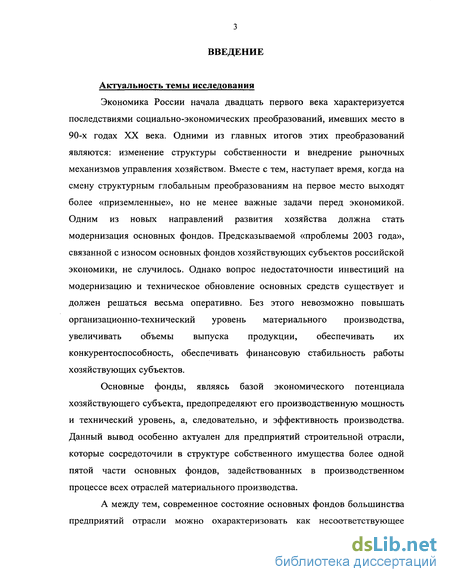 3

ВВЕДЕНИЕ

Актуальность темы исследования

Экономика России начала двадцать первого века характеризуется последствиями социально-экономических преобразований, имевших место в 90-х годах XX века. Одними из главных итогов этих преобразований являются: изменение структуры собственности и внедрение рыночных механизмов управления хозяйством. Вместе с тем, наступает время, когда на смену структурным глобальным преобразованиям на первое место выходят более «приземленные», но не менее важные задачи перед экономикой. Одним из новых направлений развития хозяйства должна стать модернизация основных фондов. Предсказываемой «проблемы 2003 года», связанной с износом основных фондов хозяйствующих субъектов российской экономики, не случилось. Однако вопрос недостаточности инвестиций на модернизацию и техническое обновление основных средств существует и должен решаться весьма оперативно. Без этого невозможно повышать организационно-технический уровень материального производства, увеличивать объемы выпуска продукции, обеспечивать их конкурентоспособность, обеспечивать финансовую стабильность работы хозяйствующих субъектов.

Основные фонды, являясь базой экономического потенциала хозяйствующего субъекта, предопределяют его производственную мощность и технический уровень, а, следовательно, и эффективность производства. Данный вывод особенно актуален для предприятий строительной отрасли, которые сосредоточили в структуре собственного имущества более одной пятой части основных фондов, задействованных в производственном процессе всех отраслей материального производства.

А между тем, современное состояние основных фондов большинства предприятий отрасли можно охарактеризовать как несоответствующее

dsLib.net
библиотека диссертаций